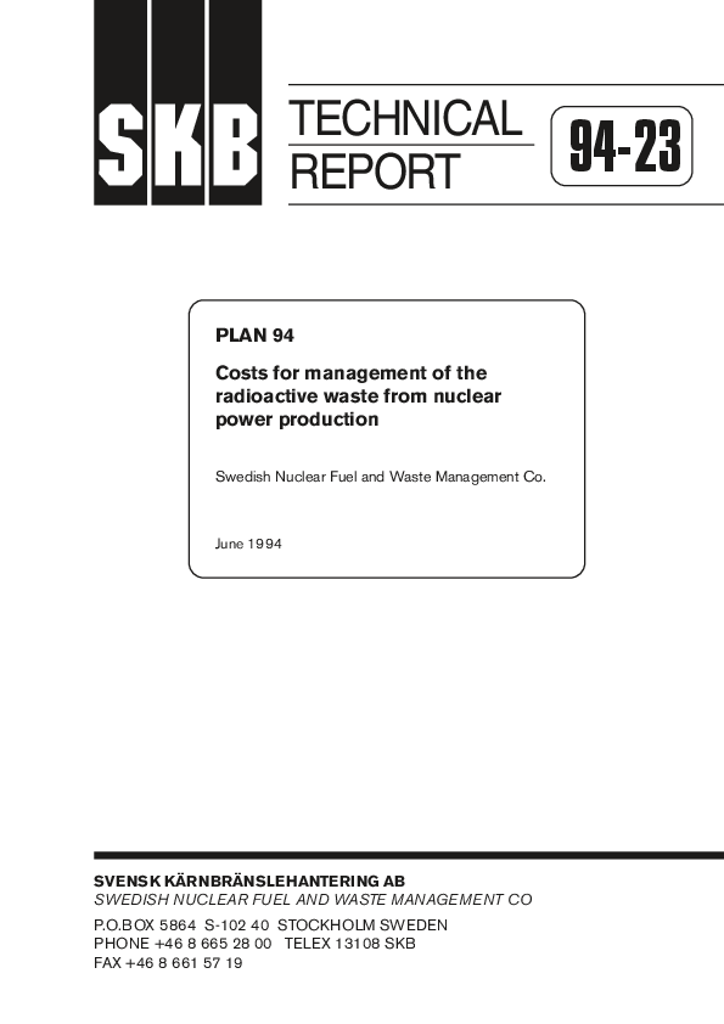 SKB

TECHNICAL
REPORT

94-23

PLAN 94

Costs for management of the radioactive waste from nuclear power production

Swedish Nuclear Fuel and Waste Management Co.

June 1994

SVENSK KÄRNBRÄNSLEHANTERING AB
SWEDISH NUCLEAR FUEL AND WASTE MANAGEMENT CO

P.O.BOX 5864 S-102 40 STOCKHOLM SWEDEN
PHONE +46 8 665 28 00 TELEX 13108 SKB
FAX +46 8 661 57 19